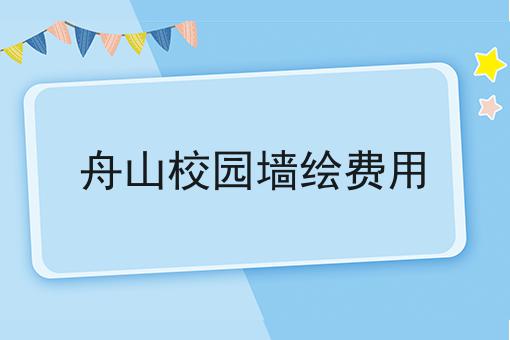 舟山校园墙绘费用